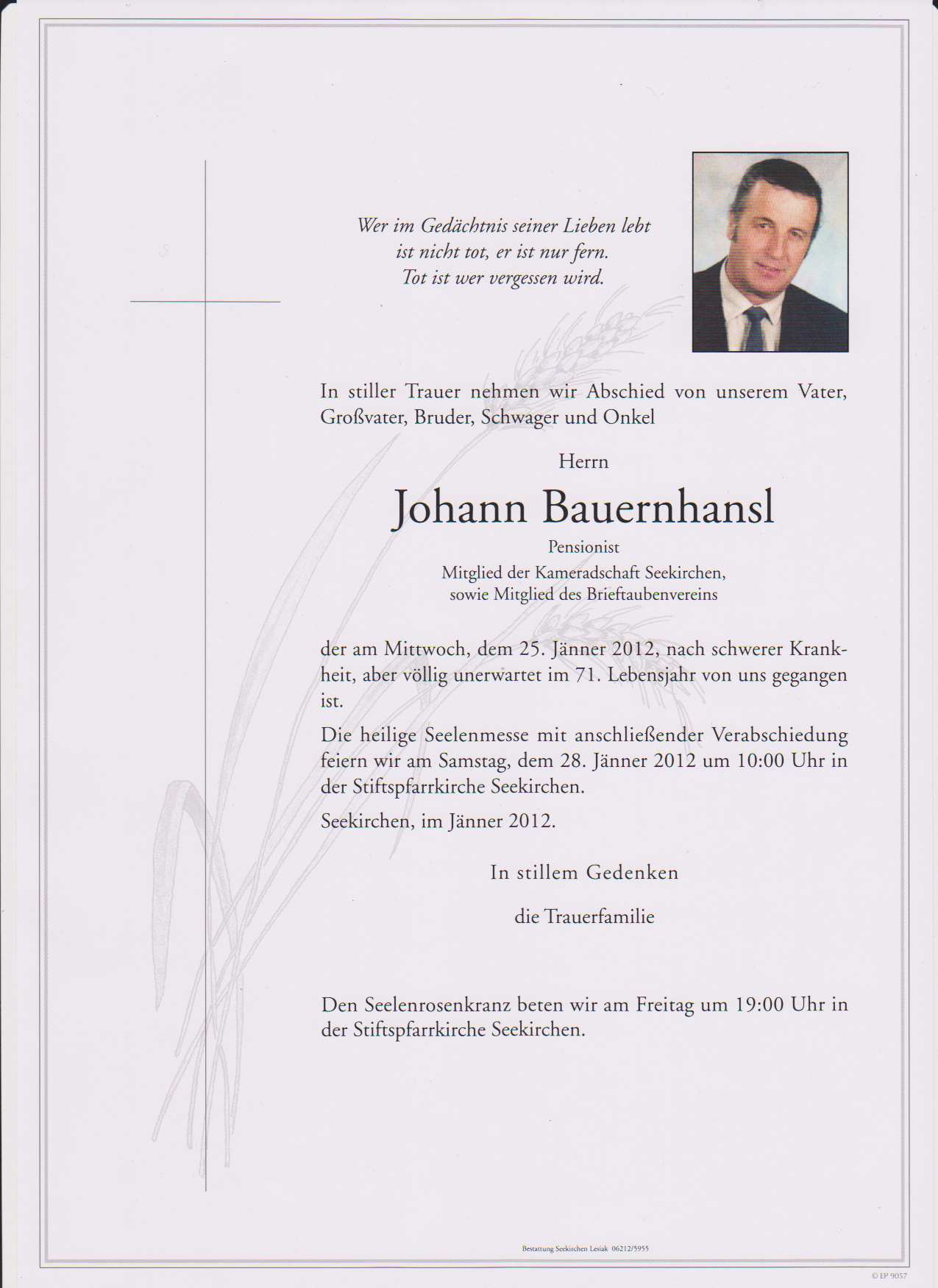 Wer im Gedächtnis seiner Lieben lebt
ist nicht tot, er ist nur fern.
Tot ist wer vergessen wird.

In stiller Trauer nehmen wir Abschied von unserem Vater, Großvater, Bruder, Schwager und Onkel

Herrn

Johann Bauernhansl

Pensionist
Mitglied der Kameradschaft Seekirchen,
sowie Mitglied des Brieftaubenvereins

der am Mittwoch, dem 25. Jänner 2012, nach schwerer Krankheit, aber völlig unerwartet im 71. Lebensjahr von uns gegangen ist.

Die heilige Seelenmesse mit anschließender Verabschiedung feiern wir am Samstag, dem 28. Jänner 2012 um 10:00 Uhr in der Stiftspfarrkirche Seekirchen.

Seekirchen, im Jänner 2012.

In stillem Gedenken

die Trauerfamilie

Den Seelenrosenkranz beten wir am Freitag um 19:00 Uhr in der Stiftspfarrkirche Seekirchen.

Bestattung Seekirchen Lesiak 06212/5955

© EP 9057